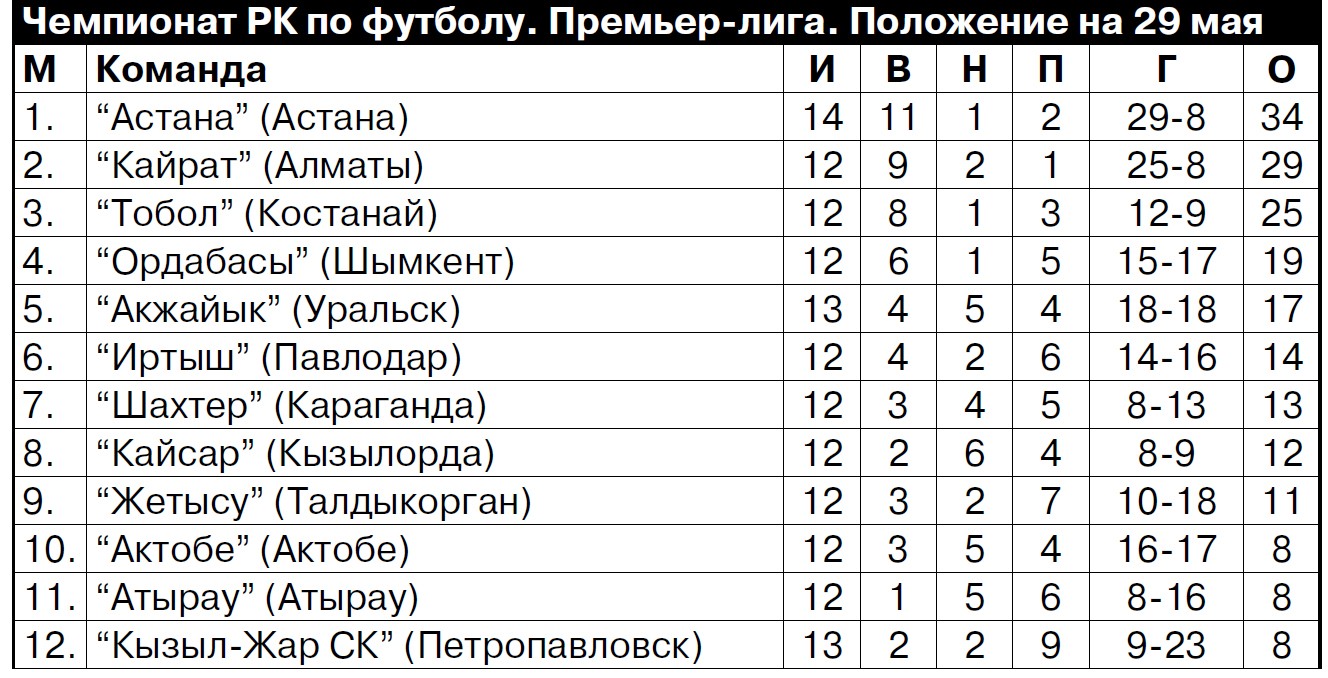 Чемпионат РК по футболу. Премьер-лига. Положение на 29 мая

| М | Команда | И | В | Н | П | Г | О |
|---|---|---|---|---|---|---|---|
| 1. | "Астана" (Астана) | 14 | 11 | 1 | 2 | 29-8 | 34 |
| 2. | "Кайрат" (Алматы) | 12 | 9 | 2 | 1 | 25-8 | 29 |
| 3. | "Тобол" (Костанай) | 12 | 8 | 1 | 3 | 12-9 | 25 |
| 4. | "Ордабасы" (Шымкент) | 12 | 6 | 1 | 5 | 15-17 | 19 |
| 5. | "Акжайык" (Уральск) | 13 | 4 | 5 | 4 | 18-18 | 17 |
| 6. | "Иртыш" (Павлодар) | 12 | 4 | 2 | 6 | 14-16 | 14 |
| 7. | "Шахтер" (Караганда) | 12 | 3 | 4 | 5 | 8-13 | 13 |
| 8. | "Кайсар" (Кызылорда) | 12 | 2 | 6 | 4 | 8-9 | 12 |
| 9. | "Жетысу" (Талдыкорган) | 12 | 3 | 2 | 7 | 10-18 | 11 |
| 10. | "Актобе" (Актобе) | 12 | 3 | 5 | 4 | 16-17 | 8 |
| 11. | "Атырау" (Атырау) | 12 | 1 | 5 | 6 | 8-16 | 8 |
| 12. | "Кызыл-Жар СК" (Петропавловск) | 13 | 2 | 2 | 9 | 9-23 | 8 |